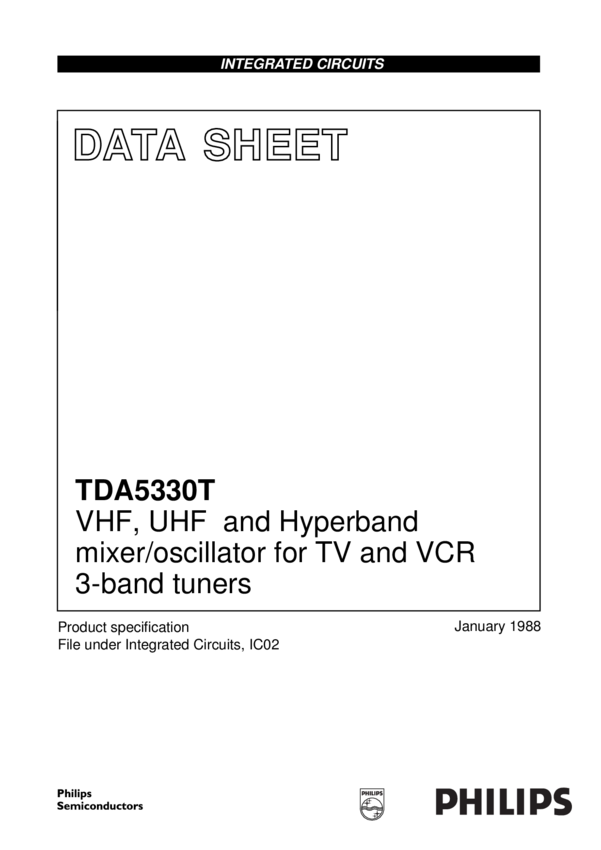 INTEGRATED CIRCUITS

DATA SHEET

TDA5330T
VHF, UHF and Hyperband mixer/oscillator for TV and VCR 3-band tuners

Product specification
File under Integrated Circuits, IC02

January 1988

Philips
Semiconductors

PHILIPS